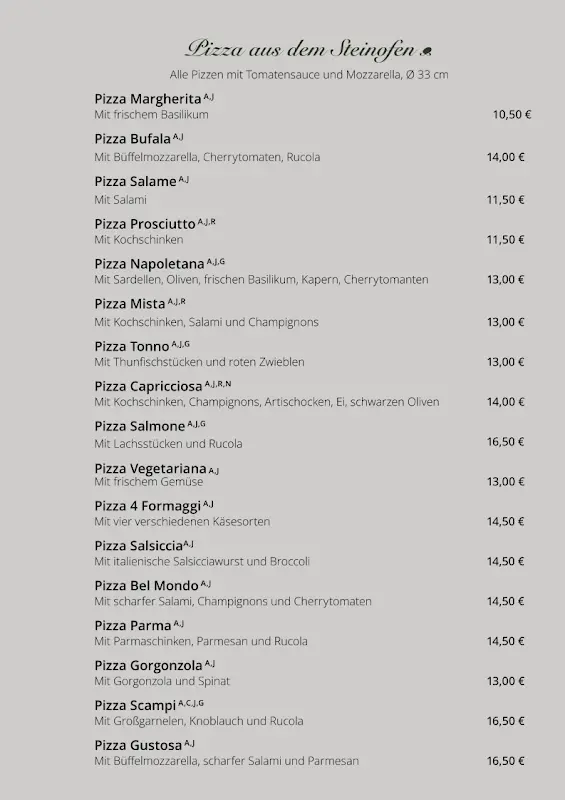 Pizza aus dem Steinofen

Alle Pizzen mit Tomatensauce und Mozzarella, Ø 33 cm

Pizza Margherita $^{A,J}$
Mit frischem Basilikum 10,50 €

Pizza Bufala $^{A,J}$
Mit Büffelmozzarella, Cherrytomaten, Rucola 14,00 €

Pizza Salame $^{A,J}$
Mit Salami 11,50 €

Pizza Prosciutto $^{A,J,R}$
Mit Kochschinken 11,50 €

Pizza Napoletana $^{A,J,G}$
Mit Sardellen, Oliven, frischen Basilikum, Kapern, Cherrytomanten 13,00 €

Pizza Mista $^{A,J,R}$
Mit Kochschinken, Salami und Champignons 13,00 €

Pizza Tonno $^{A,J,G}$
Mit Thunfischstücken und roten Zwieblen 13,00 €

Pizza Capricciosa $^{A,J,R,N}$
Mit Kochschinken, Champignons, Artischocken, Ei, schwarzen Oliven 14,00 €

Pizza Salmone $^{A,J,G}$
Mit Lachsstücken und Rucola 16,50 €

Pizza Vegetariana $_{A,J}$
Mit frischem Gemüse 13,00 €

Pizza 4 Formaggi $^{A,J}$
Mit vier verschiedenen Käsesorten 14,50 €

Pizza Salsiccia $^{A,J}$
Mit italienische Salsicciawurst und Broccoli 14,50 €

Pizza Bel Mondo $^{A,J}$
Mit scharfer Salami, Champignons und Cherrytomaten 14,50 €

Pizza Parma $^{A,J}$
Mit Parmaschinken, Parmesan und Rucola 14,50 €

Pizza Gorgonzola $^{A,J}$
Mit Gorgonzola und Spinat 13,00 €

Pizza Scampi $^{A,C,J,G}$
Mit Großgarnelen, Knoblauch und Rucola 16,50 €

Pizza Gustosa $^{A,J}$
Mit Büffelmozzarella, scharfer Salami und Parmesan 16,50 €